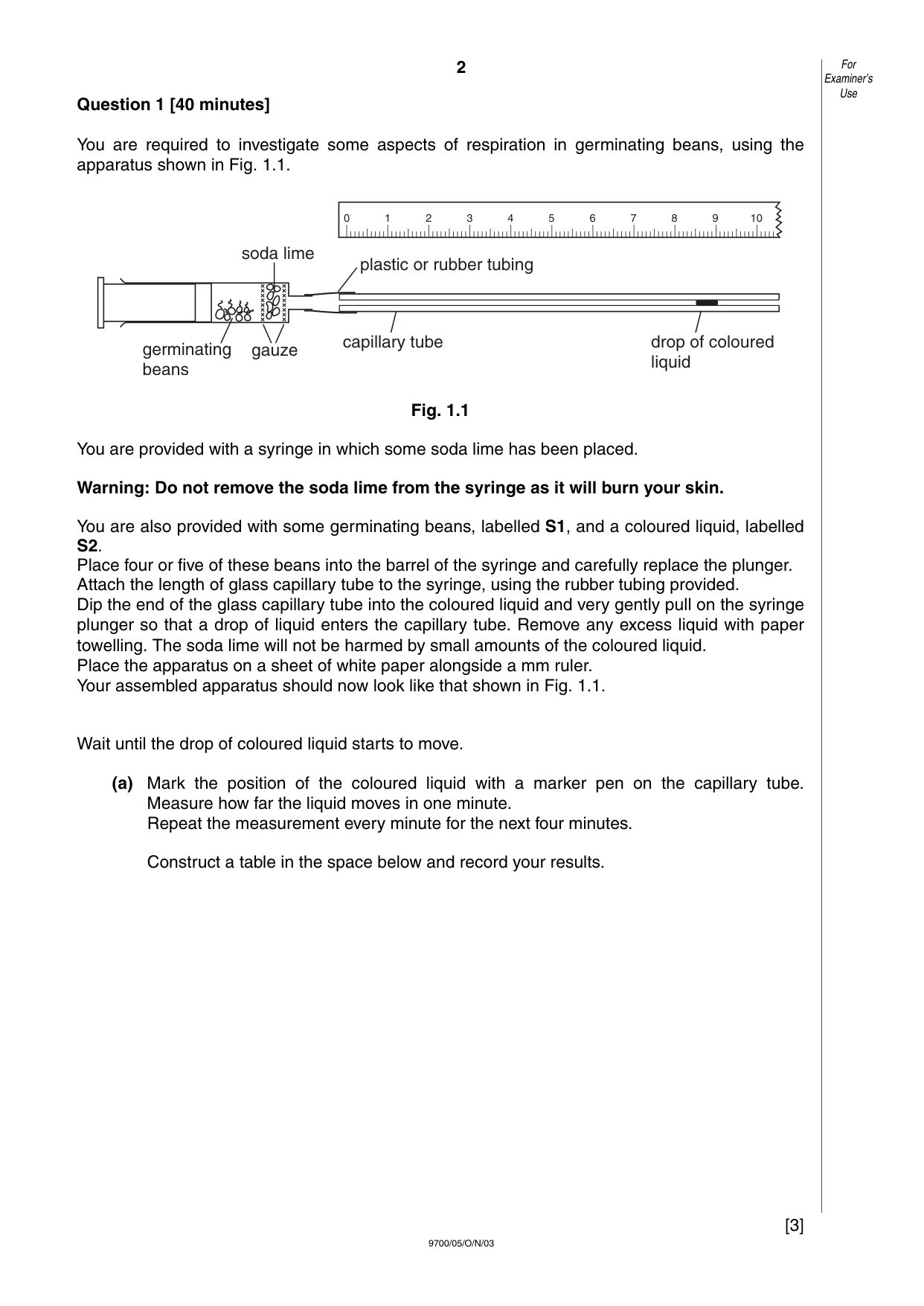 2

For Examiner's Use

Question 1 [40 minutes]

You are required to investigate some aspects of respiration in germinating beans, using the apparatus shown in Fig. 1.1.

0 1 2 3 4 5 6 7 8 9 10

soda lime

plastic or rubber tubing

germinating beans

gauze

capillary tube

drop of coloured liquid

Fig. 1.1

You are provided with a syringe in which some soda lime has been placed.

Warning: Do not remove the soda lime from the syringe as it will burn your skin.

You are also provided with some germinating beans, labelled S1, and a coloured liquid, labelled S2.
Place four or five of these beans into the barrel of the syringe and carefully replace the plunger.
Attach the length of glass capillary tube to the syringe, using the rubber tubing provided.
Dip the end of the glass capillary tube into the coloured liquid and very gently pull on the syringe plunger so that a drop of liquid enters the capillary tube. Remove any excess liquid with paper towelling. The soda lime will not be harmed by small amounts of the coloured liquid.
Place the apparatus on a sheet of white paper alongside a mm ruler.
Your assembled apparatus should now look like that shown in Fig. 1.1.

Wait until the drop of coloured liquid starts to move.

(a) Mark the position of the coloured liquid with a marker pen on the capillary tube. Measure how far the liquid moves in one minute.
Repeat the measurement every minute for the next four minutes.

Construct a table in the space below and record your results.

[3]

9700/05/O/N/03